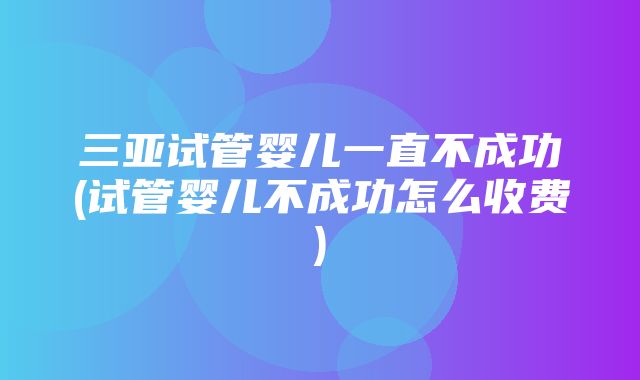 三亚试管婴儿一直不成功(试管婴儿不成功怎么收费)